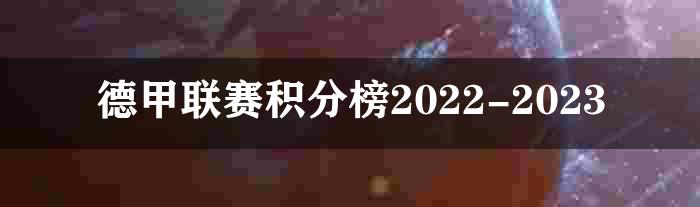 德甲联赛积分榜2022-2023